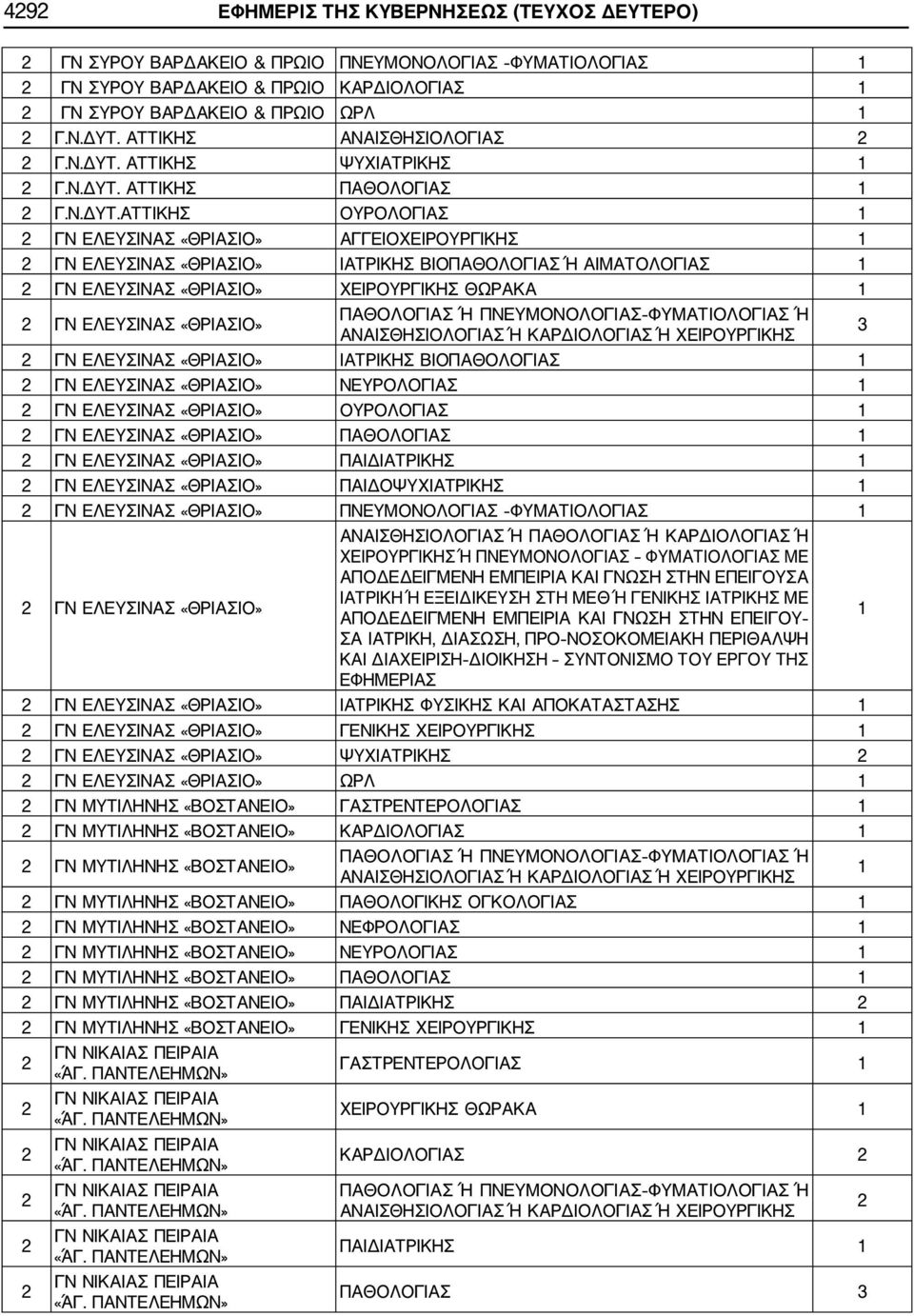 4292 ΕΦΗΜΕΡΙΣ ΤΗΣ ΚΥΒΕΡΝΗΣΕΩΣ (ΤΕΥΧΟΣ ΔΕΥΤΕΡΟ)

| | | | |
|---|---|---|---|
| 2 | ΓΝ ΣΥΡΟΥ ΒΑΡΔΑΚΕΙΟ & ΠΡΩΙΟ | ΠΝΕΥΜΟΝΟΛΟΓΙΑΣ -ΦΥΜΑΤΙΟΛΟΓΙΑΣ | 1 |
| 2 | ΓΝ ΣΥΡΟΥ ΒΑΡΔΑΚΕΙΟ & ΠΡΩΙΟ | ΚΑΡΔΙΟΛΟΓΙΑΣ | 1 |
| 2 | ΓΝ ΣΥΡΟΥ ΒΑΡΔΑΚΕΙΟ & ΠΡΩΙΟ | ΩΡΛ | 1 |
| 2 | Γ.Ν.ΔΥΤ. ΑΤΤΙΚΗΣ | ΑΝΑΙΣΘΗΣΙΟΛΟΓΙΑΣ | 2 |
| 2 | Γ.Ν.ΔΥΤ. ΑΤΤΙΚΗΣ | ΨΥΧΙΑΤΡΙΚΗΣ | 1 |
| 2 | Γ.Ν.ΔΥΤ. ΑΤΤΙΚΗΣ | ΠΑΘΟΛΟΓΙΑΣ | 1 |
| 2 | Γ.Ν.ΔΥΤ.ΑΤΤΙΚΗΣ | ΟΥΡΟΛΟΓΙΑΣ | 1 |
| 2 | ΓΝ ΕΛΕΥΣΙΝΑΣ «ΘΡΙΑΣΙΟ» | ΑΓΓΕΙΟΧΕΙΡΟΥΡΓΙΚΗΣ | 1 |
| 2 | ΓΝ ΕΛΕΥΣΙΝΑΣ «ΘΡΙΑΣΙΟ» | ΙΑΤΡΙΚΗΣ ΒΙΟΠΑΘΟΛΟΓΙΑΣ Ή ΑΙΜΑΤΟΛΟΓΙΑΣ | 1 |
| 2 | ΓΝ ΕΛΕΥΣΙΝΑΣ «ΘΡΙΑΣΙΟ» | ΧΕΙΡΟΥΡΓΙΚΗΣ ΘΩΡΑΚΑ | 1 |
| 2 | ΓΝ ΕΛΕΥΣΙΝΑΣ «ΘΡΙΑΣΙΟ» | ΠΑΘΟΛΟΓΙΑΣ Ή ΠΝΕΥΜΟΝΟΛΟΓΙΑΣ-ΦΥΜΑΤΙΟΛΟΓΙΑΣ Ή ΑΝΑΙΣΘΗΣΙΟΛΟΓΙΑΣ Ή ΚΑΡΔΙΟΛΟΓΙΑΣ Ή ΧΕΙΡΟΥΡΓΙΚΗΣ | 3 |
| 2 | ΓΝ ΕΛΕΥΣΙΝΑΣ «ΘΡΙΑΣΙΟ» | ΙΑΤΡΙΚΗΣ ΒΙΟΠΑΘΟΛΟΓΙΑΣ | 1 |
| 2 | ΓΝ ΕΛΕΥΣΙΝΑΣ «ΘΡΙΑΣΙΟ» | ΝΕΥΡΟΛΟΓΙΑΣ | 1 |
| 2 | ΓΝ ΕΛΕΥΣΙΝΑΣ «ΘΡΙΑΣΙΟ» | ΟΥΡΟΛΟΓΙΑΣ | 1 |
| 2 | ΓΝ ΕΛΕΥΣΙΝΑΣ «ΘΡΙΑΣΙΟ» | ΠΑΘΟΛΟΓΙΑΣ | 1 |
| 2 | ΓΝ ΕΛΕΥΣΙΝΑΣ «ΘΡΙΑΣΙΟ» | ΠΑΙΔΙΑΤΡΙΚΗΣ | 1 |
| 2 | ΓΝ ΕΛΕΥΣΙΝΑΣ «ΘΡΙΑΣΙΟ» | ΠΑΙΔΟΨΥΧΙΑΤΡΙΚΗΣ | 1 |
| 2 | ΓΝ ΕΛΕΥΣΙΝΑΣ «ΘΡΙΑΣΙΟ» | ΠΝΕΥΜΟΝΟΛΟΓΙΑΣ -ΦΥΜΑΤΙΟΛΟΓΙΑΣ | 1 |
| 2 | ΓΝ ΕΛΕΥΣΙΝΑΣ «ΘΡΙΑΣΙΟ» | ΑΝΑΙΣΘΗΣΙΟΛΟΓΙΑΣ Ή ΠΑΘΟΛΟΓΙΑΣ Ή ΚΑΡΔΙΟΛΟΓΙΑΣ Ή ΧΕΙΡΟΥΡΓΙΚΗΣ Ή ΠΝΕΥΜΟΝΟΛΟΓΙΑΣ – ΦΥΜΑΤΙΟΛΟΓΙΑΣ ΜΕ ΑΠΟΔΕΔΕΙΓΜΕΝΗ ΕΜΠΕΙΡΙΑ ΚΑΙ ΓΝΩΣΗ ΣΤΗΝ ΕΠΕΙΓΟΥΣΑ ΙΑΤΡΙΚΗ Ή ΕΞΕΙΔΙΚΕΥΣΗ ΣΤΗ ΜΕΘ Ή ΓΕΝΙΚΗΣ ΙΑΤΡΙΚΗΣ ΜΕ ΑΠΟΔΕΔΕΙΓΜΕΝΗ ΕΜΠΕΙΡΙΑ ΚΑΙ ΓΝΩΣΗ ΣΤΗΝ ΕΠΕΙΓΟΥΣΑ ΙΑΤΡΙΚΗ, ΔΙΑΣΩΣΗ, ΠΡΟ-ΝΟΣΟΚΟΜΕΙΑΚΗ ΠΕΡΙΘΑΛΨΗ ΚΑΙ ΔΙΑΧΕΙΡΙΣΗ-ΔΙΟΙΚΗΣΗ – ΣΥΝΤΟΝΙΣΜΟ ΤΟΥ ΕΡΓΟΥ ΤΗΣ ΕΦΗΜΕΡΙΑΣ | 1 |
| 2 | ΓΝ ΕΛΕΥΣΙΝΑΣ «ΘΡΙΑΣΙΟ» | ΙΑΤΡΙΚΗΣ ΦΥΣΙΚΗΣ ΚΑΙ ΑΠΟΚΑΤΑΣΤΑΣΗΣ | 1 |
| 2 | ΓΝ ΕΛΕΥΣΙΝΑΣ «ΘΡΙΑΣΙΟ» | ΓΕΝΙΚΗΣ ΧΕΙΡΟΥΡΓΙΚΗΣ | 1 |
| 2 | ΓΝ ΕΛΕΥΣΙΝΑΣ «ΘΡΙΑΣΙΟ» | ΨΥΧΙΑΤΡΙΚΗΣ | 2 |
| 2 | ΓΝ ΕΛΕΥΣΙΝΑΣ «ΘΡΙΑΣΙΟ» | ΩΡΛ | 1 |
| 2 | ΓΝ ΜΥΤΙΛΗΝΗΣ «ΒΟΣΤΑΝΕΙΟ» | ΓΑΣΤΡΕΝΤΕΡΟΛΟΓΙΑΣ | 1 |
| 2 | ΓΝ ΜΥΤΙΛΗΝΗΣ «ΒΟΣΤΑΝΕΙΟ» | ΚΑΡΔΙΟΛΟΓΙΑΣ | 1 |
| 2 | ΓΝ ΜΥΤΙΛΗΝΗΣ «ΒΟΣΤΑΝΕΙΟ» | ΠΑΘΟΛΟΓΙΑΣ Ή ΠΝΕΥΜΟΝΟΛΟΓΙΑΣ-ΦΥΜΑΤΙΟΛΟΓΙΑΣ Ή ΑΝΑΙΣΘΗΣΙΟΛΟΓΙΑΣ Ή ΚΑΡΔΙΟΛΟΓΙΑΣ Ή ΧΕΙΡΟΥΡΓΙΚΗΣ | 1 |
| 2 | ΓΝ ΜΥΤΙΛΗΝΗΣ «ΒΟΣΤΑΝΕΙΟ» | ΠΑΘΟΛΟΓΙΚΗΣ ΟΓΚΟΛΟΓΙΑΣ | 1 |
| 2 | ΓΝ ΜΥΤΙΛΗΝΗΣ «ΒΟΣΤΑΝΕΙΟ» | ΝΕΦΡΟΛΟΓΙΑΣ | 1 |
| 2 | ΓΝ ΜΥΤΙΛΗΝΗΣ «ΒΟΣΤΑΝΕΙΟ» | ΝΕΥΡΟΛΟΓΙΑΣ | 1 |
| 2 | ΓΝ ΜΥΤΙΛΗΝΗΣ «ΒΟΣΤΑΝΕΙΟ» | ΠΑΘΟΛΟΓΙΑΣ | 1 |
| 2 | ΓΝ ΜΥΤΙΛΗΝΗΣ «ΒΟΣΤΑΝΕΙΟ» | ΠΑΙΔΙΑΤΡΙΚΗΣ | 2 |
| 2 | ΓΝ ΜΥΤΙΛΗΝΗΣ «ΒΟΣΤΑΝΕΙΟ» | ΓΕΝΙΚΗΣ ΧΕΙΡΟΥΡΓΙΚΗΣ | 1 |
| 2 | ΓΝ ΝΙΚΑΙΑΣ ΠΕΙΡΑΙΑ «ΆΓ. ΠΑΝΤΕΛΕΗΜΩΝ» | ΓΑΣΤΡΕΝΤΕΡΟΛΟΓΙΑΣ | 1 |
| 2 | ΓΝ ΝΙΚΑΙΑΣ ΠΕΙΡΑΙΑ «ΆΓ. ΠΑΝΤΕΛΕΗΜΩΝ» | ΧΕΙΡΟΥΡΓΙΚΗΣ ΘΩΡΑΚΑ | 1 |
| 2 | ΓΝ ΝΙΚΑΙΑΣ ΠΕΙΡΑΙΑ «ΆΓ. ΠΑΝΤΕΛΕΗΜΩΝ» | ΚΑΡΔΙΟΛΟΓΙΑΣ | 2 |
| 2 | ΓΝ ΝΙΚΑΙΑΣ ΠΕΙΡΑΙΑ «ΆΓ. ΠΑΝΤΕΛΕΗΜΩΝ» | ΠΑΘΟΛΟΓΙΑΣ Ή ΠΝΕΥΜΟΝΟΛΟΓΙΑΣ-ΦΥΜΑΤΙΟΛΟΓΙΑΣ Ή ΑΝΑΙΣΘΗΣΙΟΛΟΓΙΑΣ Ή ΚΑΡΔΙΟΛΟΓΙΑΣ Ή ΧΕΙΡΟΥΡΓΙΚΗΣ | 2 |
| 2 | ΓΝ ΝΙΚΑΙΑΣ ΠΕΙΡΑΙΑ «ΆΓ. ΠΑΝΤΕΛΕΗΜΩΝ» | ΠΑΙΔΙΑΤΡΙΚΗΣ | 1 |
| 2 | ΓΝ ΝΙΚΑΙΑΣ ΠΕΙΡΑΙΑ «ΆΓ. ΠΑΝΤΕΛΕΗΜΩΝ» | ΠΑΘΟΛΟΓΙΑΣ | 3 |